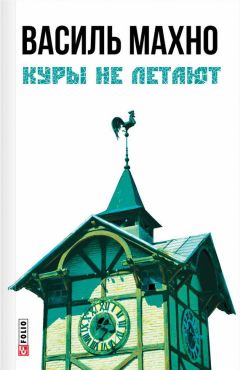 ВАСИЛЬ МАХНО
КУРЫ НЕ ЛЕТАЮТ

FOLIO